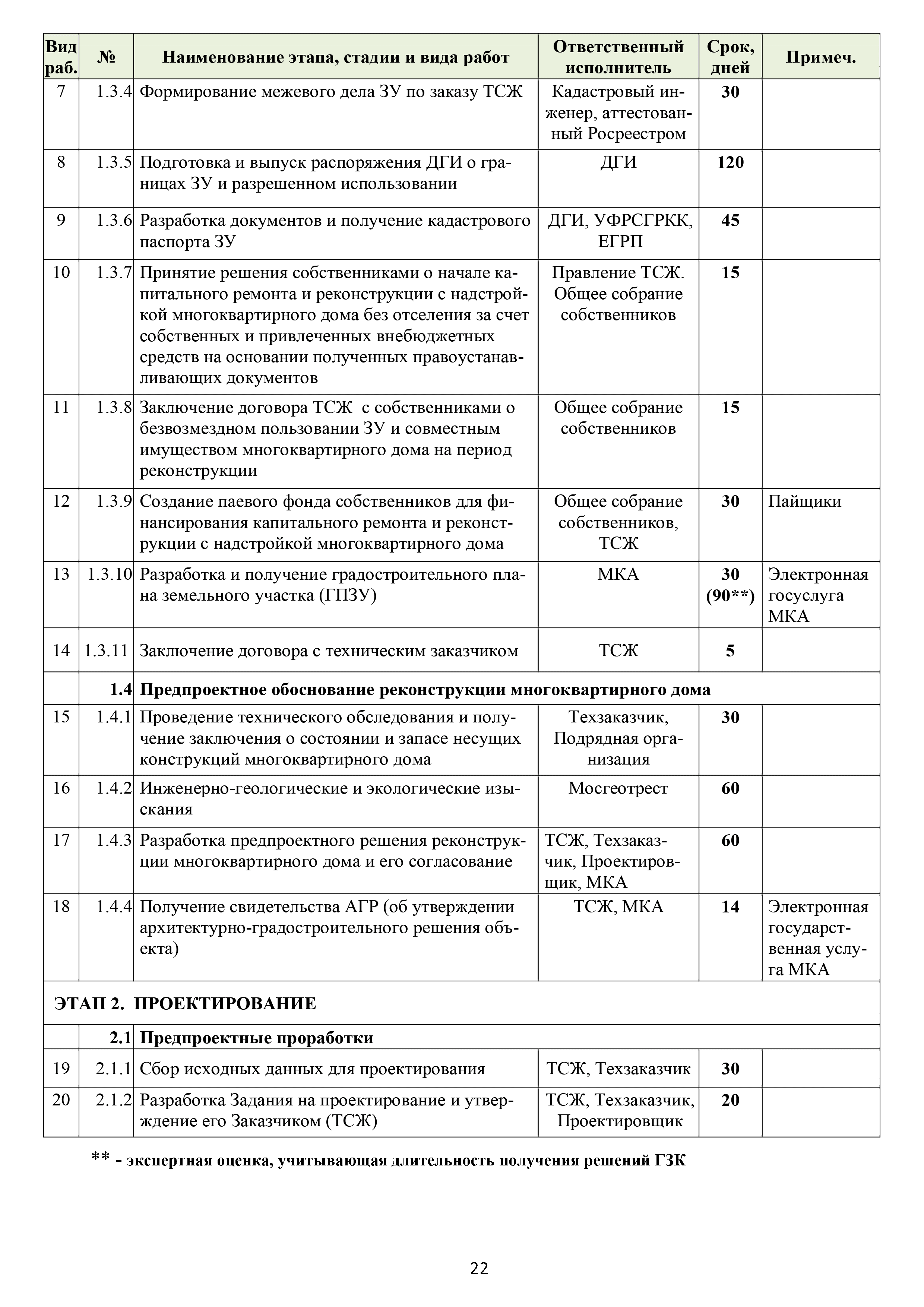 | Вид раб. | № | Наименование этапа, стадии и вида работ | Ответственный исполнитель | Срок, дней | Примеч. |
|---|---|---|---|---|---|
| 7 | 1.3.4 | Формирование межевого дела ЗУ по заказу ТСЖ | Кадастровый инженер, аттестованный Росреестром | 30 | |
| 8 | 1.3.5 | Подготовка и выпуск распоряжения ДГИ о границах ЗУ и разрешенном использовании | ДГИ | 120 | |
| 9 | 1.3.6 | Разработка документов и получение кадастрового паспорта ЗУ | ДГИ, УФРСГРКК, ЕГРП | 45 | |
| 10 | 1.3.7 | Принятие решения собственниками о начале капитального ремонта и реконструкции с надстройкой многоквартирного дома без отселения за счет собственных и привлеченных внебюджетных средств на основании полученных правоустанавливающих документов | Правление ТСЖ. Общее собрание собственников | 15 | |
| 11 | 1.3.8 | Заключение договора ТСЖ с собственниками о безвозмездном пользовании ЗУ и совместным имуществом многоквартирного дома на период реконструкции | Общее собрание собственников | 15 | |
| 12 | 1.3.9 | Создание паевого фонда собственников для финансирования капитального ремонта и реконструкции с надстройкой многоквартирного дома | Общее собрание собственников, ТСЖ | 30 | Пайщики |
| 13 | 1.3.10 | Разработка и получение градостроительного плана земельного участка (ГПЗУ) | МКА | 30 (90**) | Электронная госуслуга МКА |
| 14 | 1.3.11 | Заключение договора с техническим заказчиком | ТСЖ | 5 | |
| | 1.4 | Предпроектное обоснование реконструкции многоквартирного дома | | | |
| 15 | 1.4.1 | Проведение технического обследования и получение заключения о состоянии и запасе несущих конструкций многоквартирного дома | Техзаказчик, Подрядная организация | 30 | |
| 16 | 1.4.2 | Инженерно-геологические и экологические изыскания | Мосгеотрест | 60 | |
| 17 | 1.4.3 | Разработка предпроектного решения реконструкции многоквартирного дома и его согласование | ТСЖ, Техзаказчик, Проектировщик, МКА | 60 | |
| 18 | 1.4.4 | Получение свидетельства АГР (об утверждении архитектурно-градостроительного решения объекта) | ТСЖ, МКА | 14 | Электронная государственная услуга МКА |
| ЭТАП 2. ПРОЕКТИРОВАНИЕ | | | | | |
| | 2.1 | Предпроектные проработки | | | |
| 19 | 2.1.1 | Сбор исходных данных для проектирования | ТСЖ, Техзаказчик | 30 | |
| 20 | 2.1.2 | Разработка Задания на проектирование и утверждение его Заказчиком (ТСЖ) | ТСЖ, Техзаказчик, Проектировщик | 20 | |

** - экспертная оценка, учитывающая длительность получения решений ГЗК

22